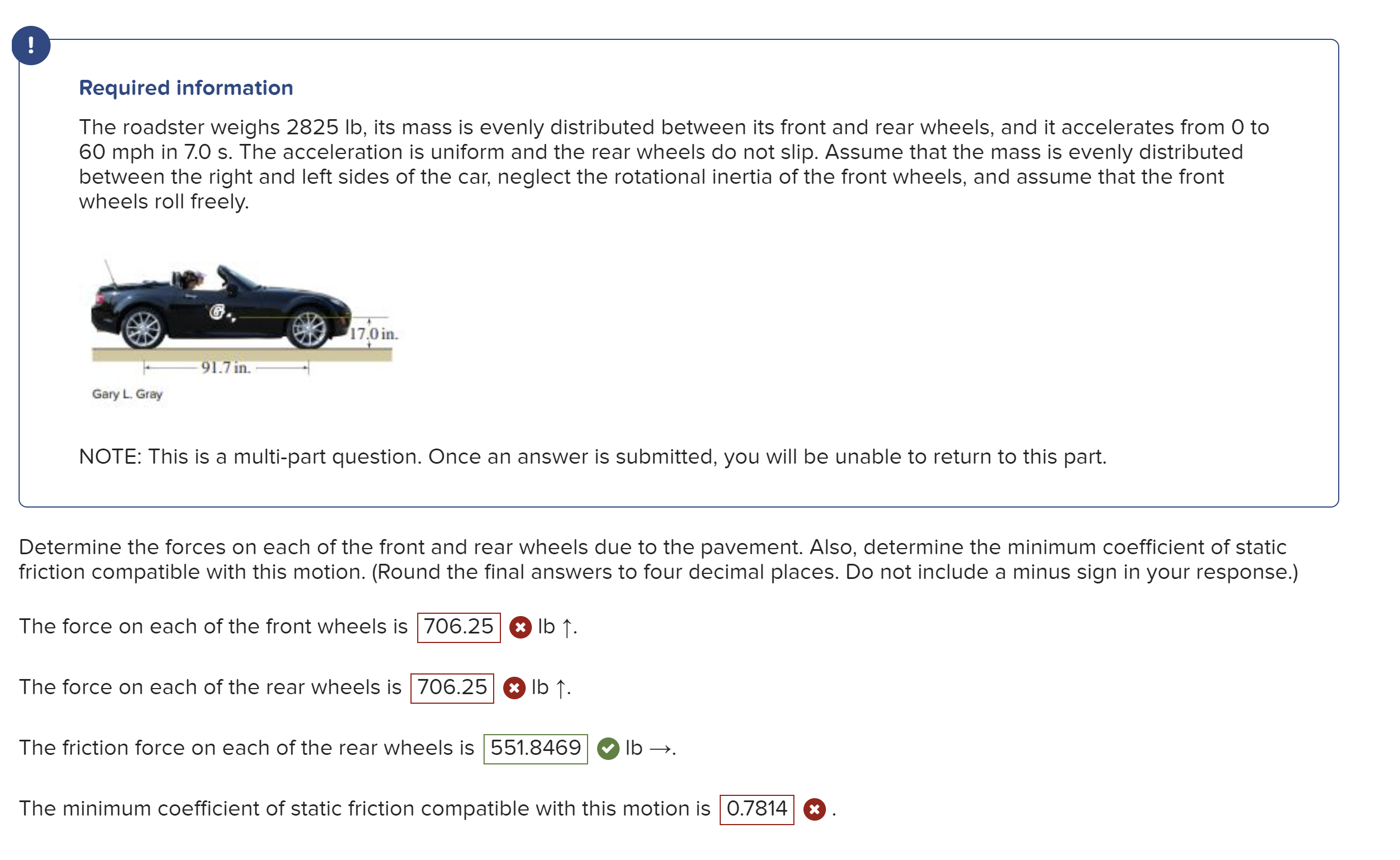 !

Required information

The roadster weighs 2825 lb, its mass is evenly distributed between its front and rear wheels, and it accelerates from 0 to 60 mph in 7.0 s. The acceleration is uniform and the rear wheels do not slip. Assume that the mass is evenly distributed between the right and left sides of the car, neglect the rotational inertia of the front wheels, and assume that the front wheels roll freely.

G

17.0 in.

91.7 in.

Gary L. Gray

NOTE: This is a multi-part question. Once an answer is submitted, you will be unable to return to this part.

Determine the forces on each of the front and rear wheels due to the pavement. Also, determine the minimum coefficient of static friction compatible with this motion. (Round the final answers to four decimal places. Do not include a minus sign in your response.)

The force on each of the front wheels is 706.25 lb ↑.

The force on each of the rear wheels is 706.25 lb ↑.

The friction force on each of the rear wheels is 551.8469 lb →.

The minimum coefficient of static friction compatible with this motion is 0.7814 .